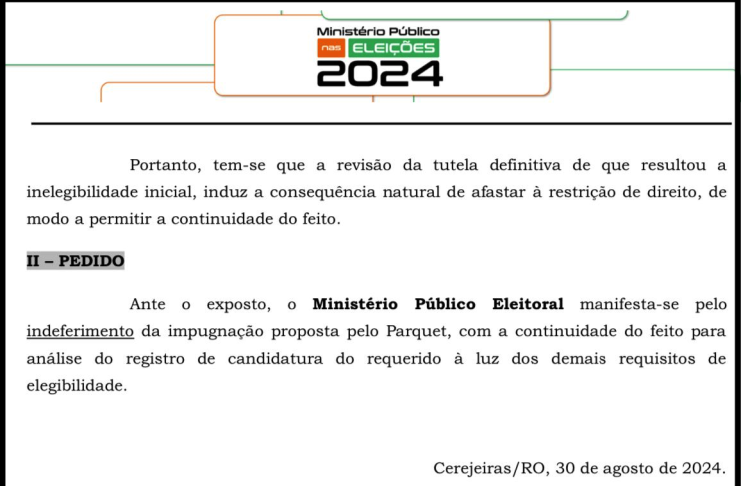 Ministério Público
nas ELEIÇÕES
2024

Portanto, tem-se que a revisão da tutela definitiva de que resultou a inelegibilidade inicial, induz a consequência natural de afastar à restrição de direito, de modo a permitir a continuidade do feito.

II – PEDIDO

Ante o exposto, o Ministério Público Eleitoral manifesta-se pelo indeferimento da impugnação proposta pelo Parquet, com a continuidade do feito para análise do registro de candidatura do requerido à luz dos demais requisitos de elegibilidade.

Cerejeiras/RO, 30 de agosto de 2024.